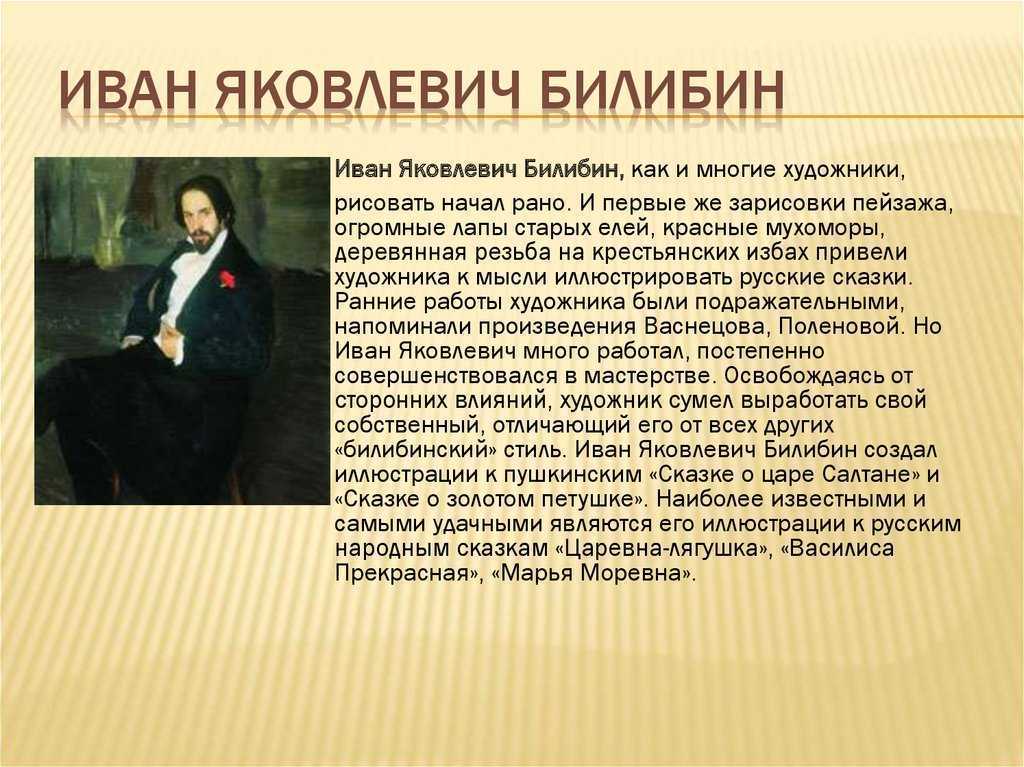 ИВАН ЯКОВЛЕВИЧ БИЛИБИН

Иван Яковлевич Билибин, как и многие художники, рисовать начал рано. И первые же зарисовки пейзажа, огромные лапы старых елей, красные мухоморы, деревянная резьба на крестьянских избах привели художника к мысли иллюстрировать русские сказки. Ранние работы художника были подражательными, напоминали произведения Васнецова, Поленовой. Но Иван Яковлевич много работал, постепенно совершенствовался в мастерстве. Освобождаясь от сторонних влияний, художник сумел выработать свой собственный, отличающий его от всех других «билибинский» стиль. Иван Яковлевич Билибин создал иллюстрации к пушкинским «Сказке о царе Салтане» и «Сказке о золотом петушке». Наиболее известными и самыми удачными являются его иллюстрации к русским народным сказкам «Царевна-лягушка», «Василиса Прекрасная», «Марья Моревна».